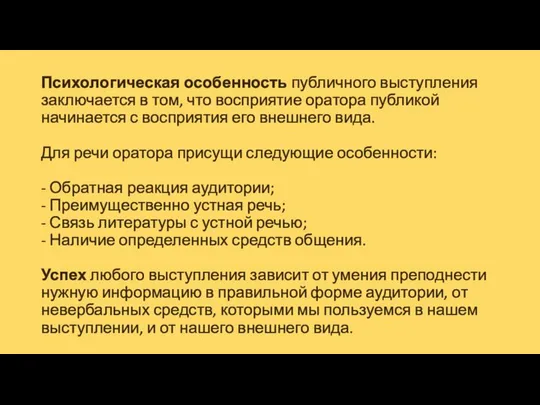 Психологическая особенность публичного выступления заключается в том, что восприятие оратора публикой начинается с восприятия его внешнего вида.

Для речи оратора присущи следующие особенности:

- Обратная реакция аудитории;
- Преимущественно устная речь;
- Связь литературы с устной речью;
- Наличие определенных средств общения.

Успех любого выступления зависит от умения преподнести нужную информацию в правильной форме аудитории, от невербальных средств, которыми мы пользуемся в нашем выступлении, и от нашего внешнего вида.